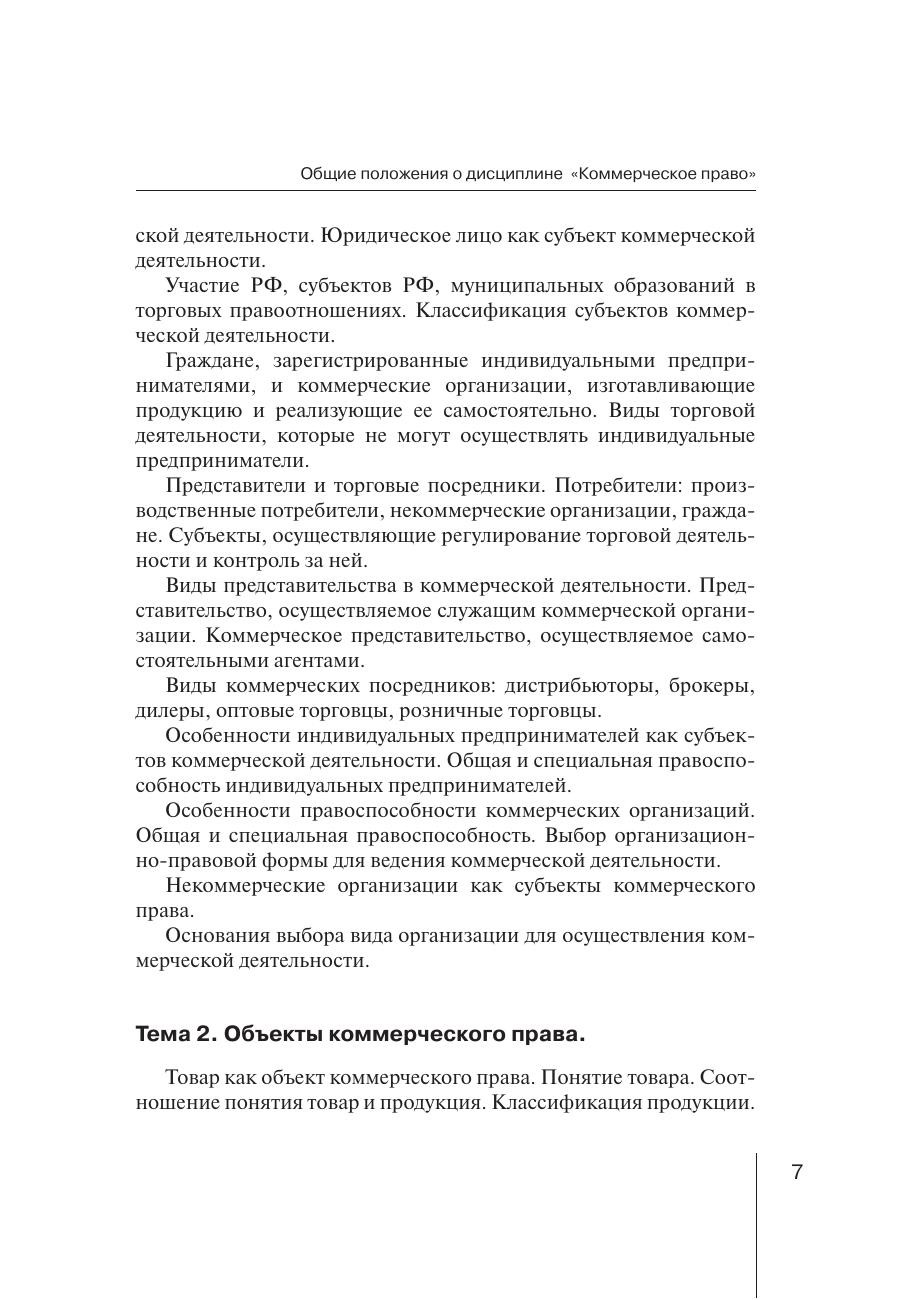 Общие положения о дисциплине «Коммерческое право»

ской деятельности. Юридическое лицо как субъект коммерческой деятельности.

Участие РФ, субъектов РФ, муниципальных образований в торговых правоотношениях. Классификация субъектов коммерческой деятельности.

Граждане, зарегистрированные индивидуальными предпринимателями, и коммерческие организации, изготавливающие продукцию и реализующие ее самостоятельно. Виды торговой деятельности, которые не могут осуществлять индивидуальные предприниматели.

Представители и торговые посредники. Потребители: производственные потребители, некоммерческие организации, граждане. Субъекты, осуществляющие регулирование торговой деятельности и контроль за ней.

Виды представительства в коммерческой деятельности. Представительство, осуществляемое служащим коммерческой организации. Коммерческое представительство, осуществляемое самостоятельными агентами.

Виды коммерческих посредников: дистрибьюторы, брокеры, дилеры, оптовые торговцы, розничные торговцы.

Особенности индивидуальных предпринимателей как субъектов коммерческой деятельности. Общая и специальная правоспособность индивидуальных предпринимателей.

Особенности правоспособности коммерческих организаций. Общая и специальная правоспособность. Выбор организационно-правовой формы для ведения коммерческой деятельности.

Некоммерческие организации как субъекты коммерческого права.

Основания выбора вида организации для осуществления коммерческой деятельности.

Тема 2. Объекты коммерческого права.

Товар как объект коммерческого права. Понятие товара. Соотношение понятия товар и продукция. Классификация продукции.

7